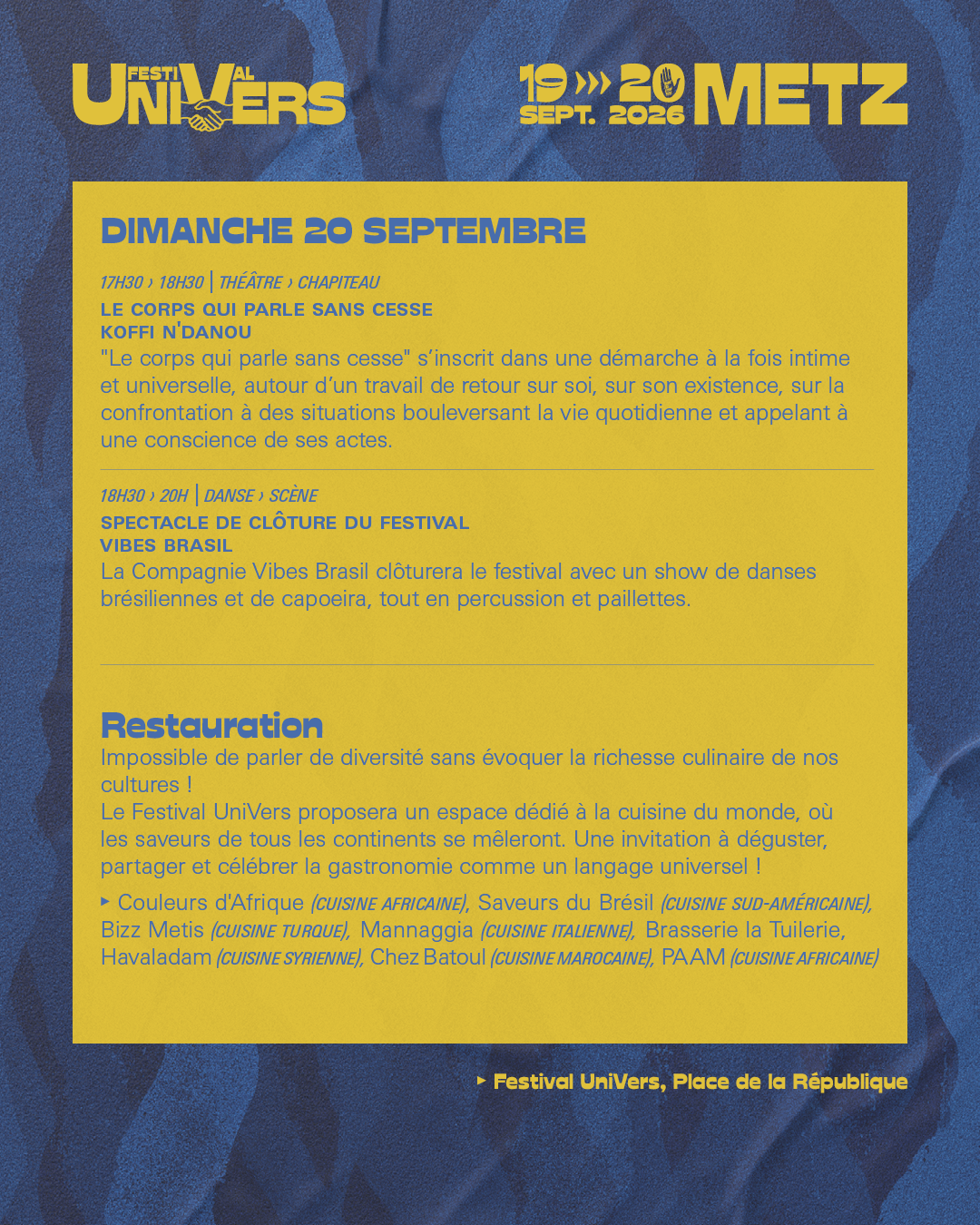 FESTIVAL UNIVERS

19 ››› 20 SEPT. 2026 METZ

DIMANCHE 20 SEPTEMBRE

17H30 › 18H30 | THÉÂTRE › CHAPITEAU
LE CORPS QUI PARLE SANS CESSE
KOFFI N'DANOU
"Le corps qui parle sans cesse" s'inscrit dans une démarche à la fois intime et universelle, autour d'un travail de retour sur soi, sur son existence, sur la confrontation à des situations bouleversant la vie quotidienne et appelant à une conscience de ses actes.

18H30 › 20H | DANSE › SCÈNE
SPECTACLE DE CLÔTURE DU FESTIVAL
VIBES BRASIL
La Compagnie Vibes Brasil clôturera le festival avec un show de danses brésiliennes et de capoeira, tout en percussion et paillettes.

Restauration
Impossible de parler de diversité sans évoquer la richesse culinaire de nos cultures !
Le Festival UniVers proposera un espace dédié à la cuisine du monde, où les saveurs de tous les continents se mêleront. Une invitation à déguster, partager et célébrer la gastronomie comme un langage universel !

▸ Couleurs d'Afrique (CUISINE AFRICAINE), Saveurs du Brésil (CUISINE SUD-AMÉRICAINE), Bizz Metis (CUISINE TURQUE), Mannaggia (CUISINE ITALIENNE), Brasserie la Tuilerie, Havaladam (CUISINE SYRIENNE), Chez Batoul (CUISINE MAROCAINE), PAAM (CUISINE AFRICAINE)

▸ Festival UniVers, Place de la République